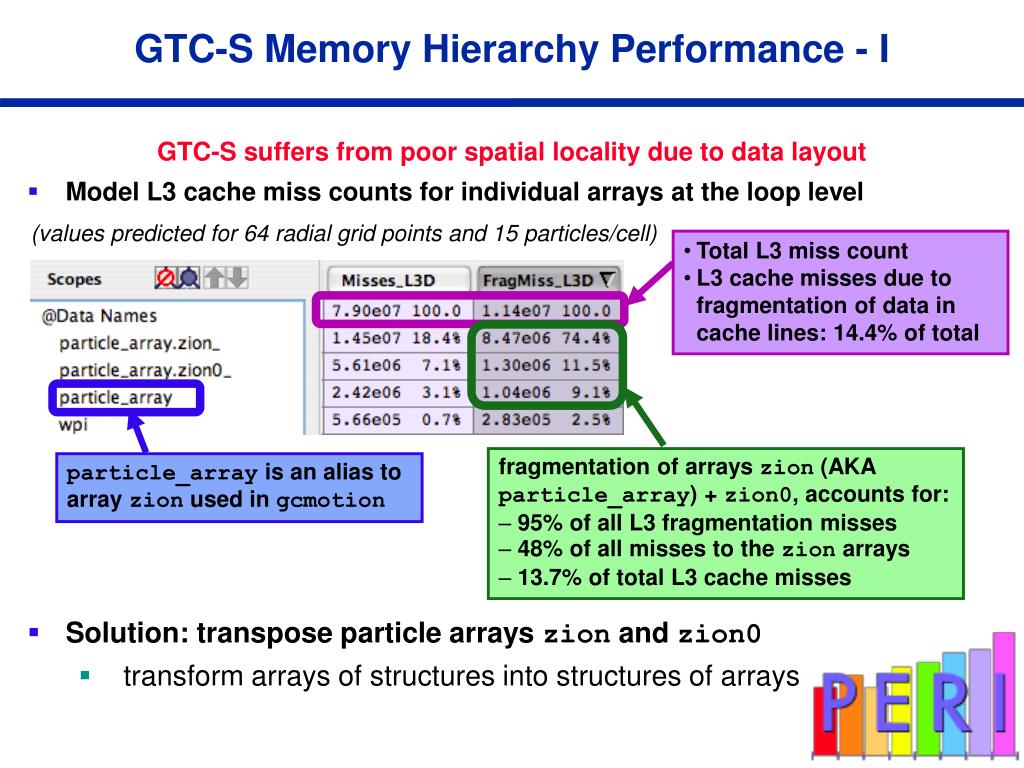 GTC-S Memory Hierarchy Performance - I

GTC-S suffers from poor spatial locality due to data layout

▪ Model L3 cache miss counts for individual arrays at the loop level

(values predicted for 64 radial grid points and 15 particles/cell)

| Scopes | Misses_L3D | FragMiss_L3D |
|---|---|---|
| @Data Names | 7.90e07 100.0 | 1.14e07 100.0 |
| particle_array.zion_ | 1.45e07 18.4% | 8.47e06 74.4% |
| particle_array.zion0_ | 5.61e06 7.1% | 1.30e06 11.5% |
| particle_array | 2.42e06 3.1% | 1.04e06 9.1% |
| wpi | 5.66e05 0.7% | 2.83e05 2.5% |

• Total L3 miss count
• L3 cache misses due to fragmentation of data in cache lines: 14.4% of total

particle_array is an alias to array zion used in gcmotion

fragmentation of arrays zion (AKA particle_array) + zion0, accounts for:
– 95% of all L3 fragmentation misses
– 48% of all misses to the zion arrays
– 13.7% of total L3 cache misses

▪ Solution: transpose particle arrays zion and zion0
▪ transform arrays of structures into structures of arrays

PERI